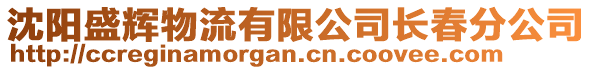 沈阳盛辉物流有限公司长春分公司
http://ccreginamorgan.cn.coovee.com